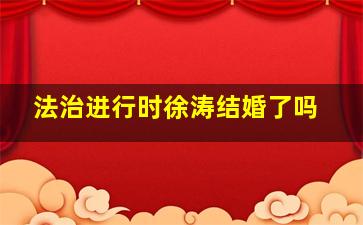 法治进行时徐涛结婚了吗